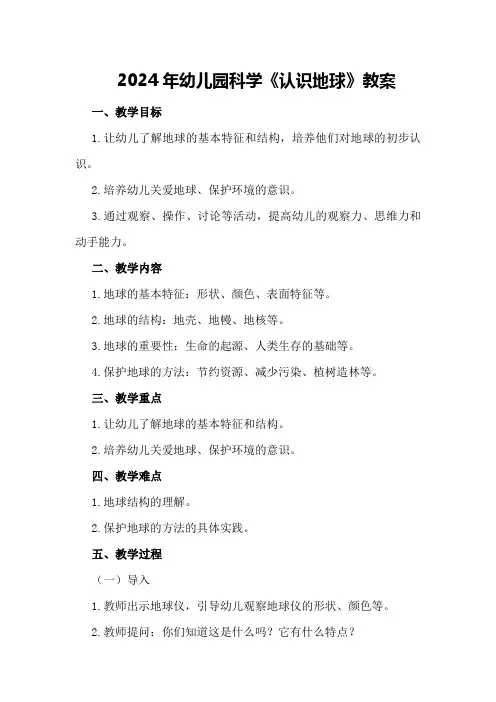 2024年幼儿园科学《认识地球》教案

一、教学目标

1.让幼儿了解地球的基本特征和结构，培养他们对地球的初步认识。

2.培养幼儿关爱地球、保护环境的意识。

3.通过观察、操作、讨论等活动，提高幼儿的观察力、思维力和动手能力。

二、教学内容

1.地球的基本特征：形状、颜色、表面特征等。

2.地球的结构：地壳、地幔、地核等。

3.地球的重要性：生命的起源、人类生存的基础等。

4.保护地球的方法：节约资源、减少污染、植树造林等。

三、教学重点

1.让幼儿了解地球的基本特征和结构。

2.培养幼儿关爱地球、保护环境的意识。

四、教学难点

1.地球结构的理解。

2.保护地球的方法的具体实践。

五、教学过程

（一）导入

1.教师出示地球仪，引导幼儿观察地球仪的形状、颜色等。

2.教师提问：你们知道这是什么吗？它有什么特点？